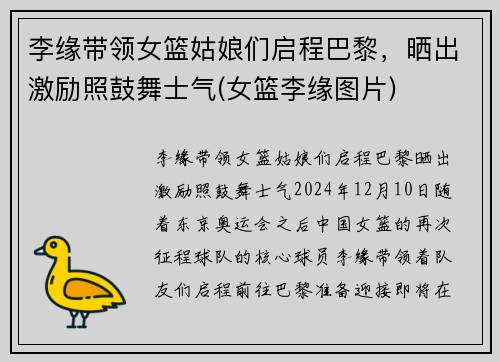 李缘带领女篮姑娘们启程巴黎，晒出激励照鼓舞士气(女篮李缘图片)

李缘带领女篮姑娘们启程巴黎晒出激励照鼓舞士气2024年12月10日随着东京奥运会之后中国女篮的再次征程球队的核心球员李缘带领着队友们启程前往巴黎准备迎接即将在